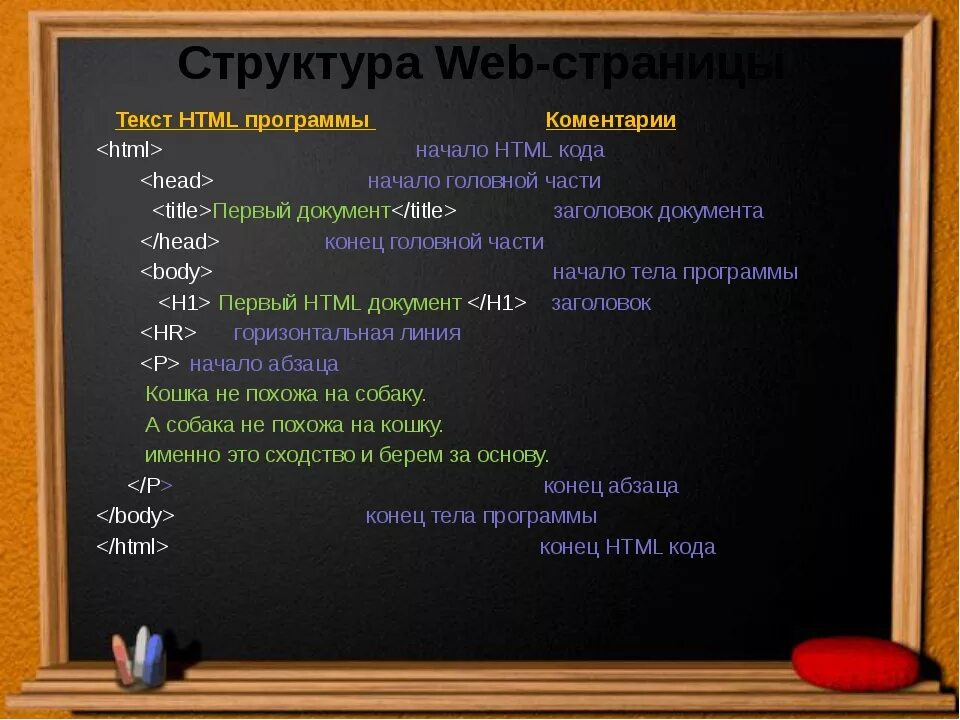 Структура Web-страницы

Текст HTML программы Коментарии

<html> начало HTML кода

<head> начало головной части

<title>Первый документ</title> заголовок документа

</head> конец головной части

<body> начало тела программы

<H1> Первый HTML документ </H1> заголовок

<HR> горизонтальная линия

<P> начало абзаца

Кошка не похожа на собаку.

А собака не похожа на кошку.

именно это сходство и берем за основу.

</P> конец абзаца

</body> конец тела программы

</html> конец HTML кода